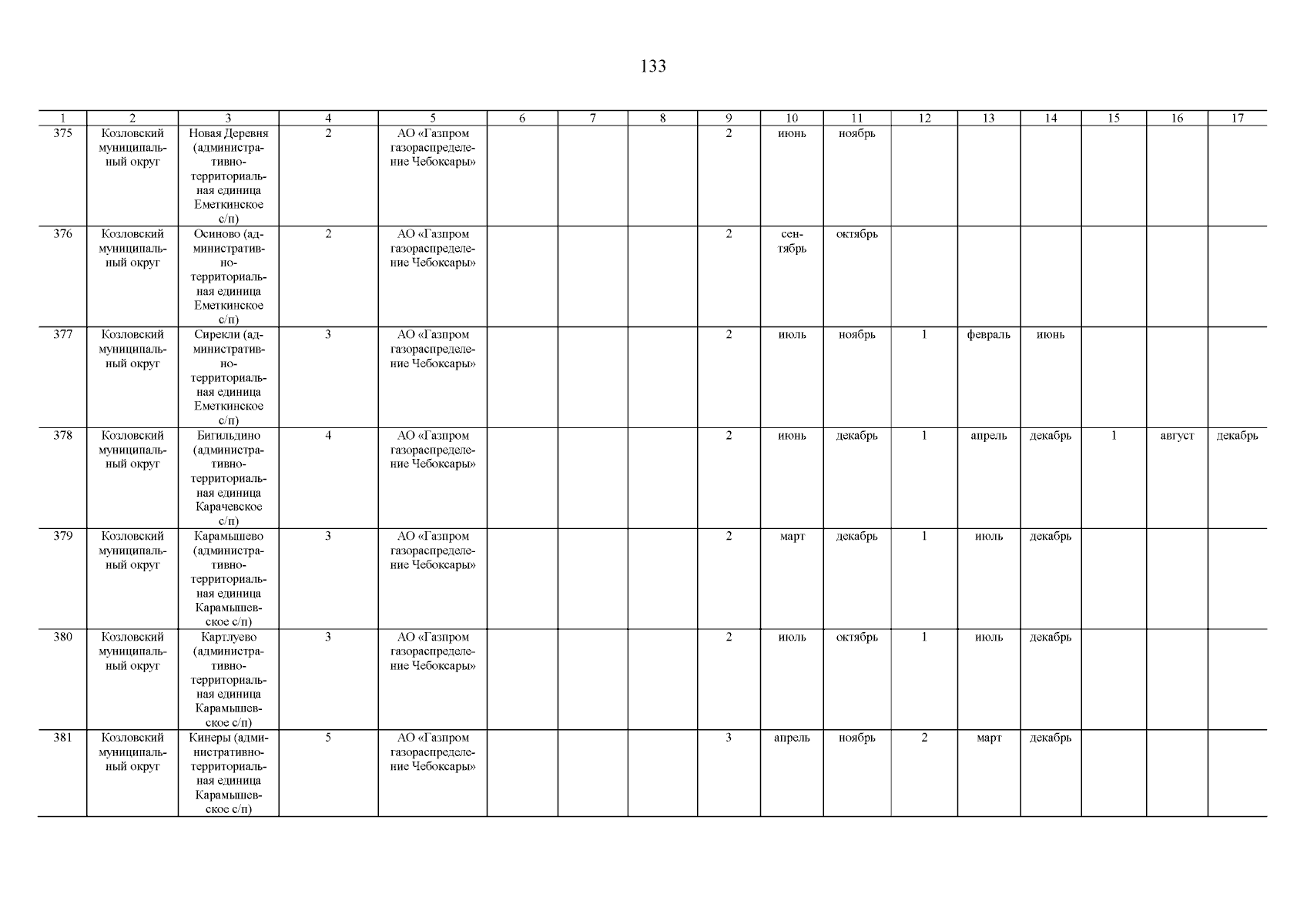 133

| 1 | 2 | 3 | 4 | 5 | 6 | 7 | 8 | 9 | 10 | 11 | 12 | 13 | 14 | 15 | 16 | 17 |
|---|---|---|---|---|---|---|---|---|---|---|---|---|---|---|---|---|
| 375 | Козловский муниципальный округ | Новая Деревня (административно-территориальная единица Еметкинское с/п) | 2 | АО «Газпром газораспределение Чебоксары» | | | | 2 | июнь | ноябрь | | | | | | |
| 376 | Козловский муниципальный округ | Осиново (административно-территориальная единица Еметкинское с/п) | 2 | АО «Газпром газораспределение Чебоксары» | | | | 2 | сентябрь | октябрь | | | | | | |
| 377 | Козловский муниципальный округ | Сирекли (административно-территориальная единица Еметкинское с/п) | 3 | АО «Газпром газораспределение Чебоксары» | | | | 2 | июль | ноябрь | 1 | февраль | июнь | | | |
| 378 | Козловский муниципальный округ | Бигильдино (административно-территориальная единица Карачевское с/п) | 4 | АО «Газпром газораспределение Чебоксары» | | | | 2 | июнь | декабрь | 1 | апрель | декабрь | 1 | август | декабрь |
| 379 | Козловский муниципальный округ | Карамышево (административно-территориальная единица Карамышевское с/п) | 3 | АО «Газпром газораспределение Чебоксары» | | | | 2 | март | декабрь | 1 | июль | декабрь | | | |
| 380 | Козловский муниципальный округ | Картлуево (административно-территориальная единица Карамышевское с/п) | 3 | АО «Газпром газораспределение Чебоксары» | | | | 2 | июль | октябрь | 1 | июль | декабрь | | | |
| 381 | Козловский муниципальный округ | Кинеры (административно-территориальная единица Карамышевское с/п) | 5 | АО «Газпром газораспределение Чебоксары» | | | | 3 | апрель | ноябрь | 2 | март | декабрь | | | |